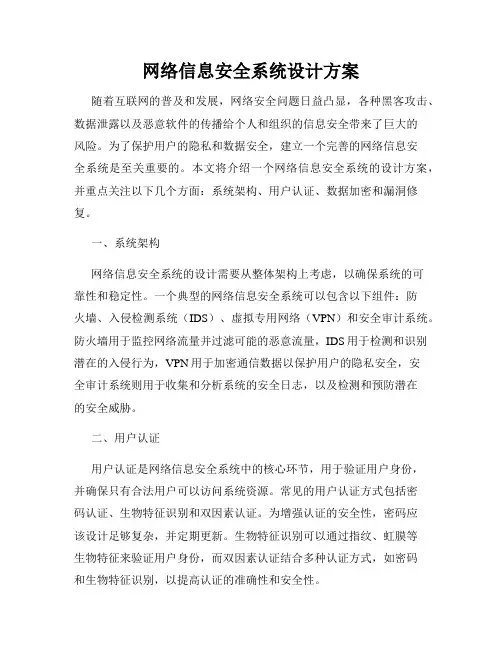 网络信息安全系统设计方案

随着互联网的普及和发展，网络安全问题日益凸显，各种黑客攻击、数据泄露以及恶意软件的传播给个人和组织的信息安全带来了巨大的风险。为了保护用户的隐私和数据安全，建立一个完善的网络信息安全系统是至关重要的。本文将介绍一个网络信息安全系统的设计方案，并重点关注以下几个方面：系统架构、用户认证、数据加密和漏洞修复。

一、系统架构

网络信息安全系统的设计需要从整体架构上考虑，以确保系统的可靠性和稳定性。一个典型的网络信息安全系统可以包含以下组件：防火墙、入侵检测系统（IDS）、虚拟专用网络（VPN）和安全审计系统。防火墙用于监控网络流量并过滤可能的恶意流量，IDS用于检测和识别潜在的入侵行为，VPN用于加密通信数据以保护用户的隐私安全，安全审计系统则用于收集和分析系统的安全日志，以及检测和预防潜在的安全威胁。

二、用户认证

用户认证是网络信息安全系统中的核心环节，用于验证用户身份，并确保只有合法用户可以访问系统资源。常见的用户认证方式包括密码认证、生物特征识别和双因素认证。为增强认证的安全性，密码应该设计足够复杂，并定期更新。生物特征识别可以通过指纹、虹膜等生物特征来验证用户身份，而双因素认证结合多种认证方式，如密码和生物特征识别，以提高认证的准确性和安全性。